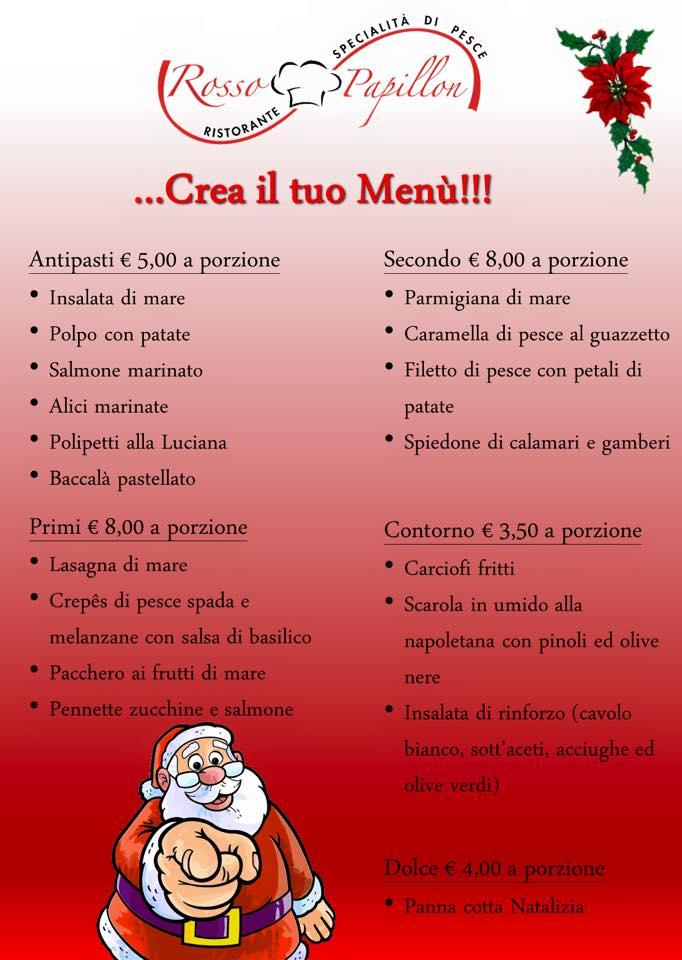 SPECIALITÀ DI PESCE
Rosso Papillon
RISTORANTE

...Crea il tuo Menù!!!

Antipasti € 5,00 a porzione
• Insalata di mare
• Polpo con patate
• Salmone marinato
• Alici marinate
• Polipetti alla Luciana
• Baccalà pastellato

Primi € 8,00 a porzione
• Lasagna di mare
• Crepês di pesce spada e melanzane con salsa di basilico
• Pacchero ai frutti di mare
• Pennette zucchine e salmone

Secondo € 8,00 a porzione
• Parmigiana di mare
• Caramella di pesce al guazzetto
• Filetto di pesce con petali di patate
• Spiedone di calamari e gamberi

Contorno € 3,50 a porzione
• Carciofi fritti
• Scarola in umido alla napoletana con pinoli ed olive nere
• Insalata di rinforzo (cavolo bianco, sott'aceti, acciughe ed olive verdi)

Dolce € 4,00 a porzione
• Panna cotta Natalizia